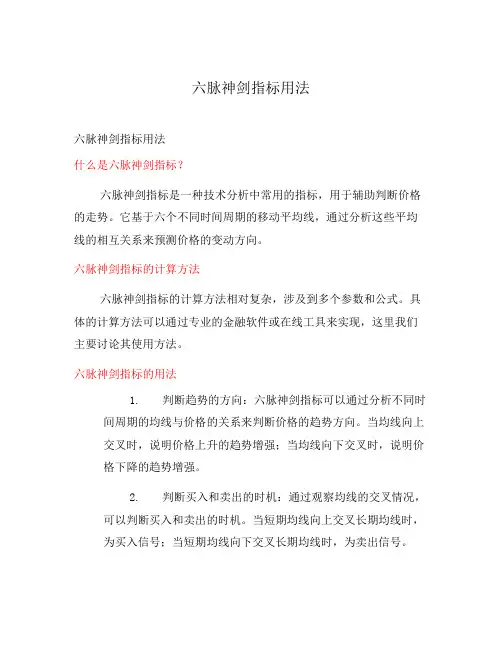 六脉神剑指标用法

六脉神剑指标用法

什么是六脉神剑指标？

六脉神剑指标是一种技术分析中常用的指标，用于辅助判断价格的走势。它基于六个不同时间周期的移动平均线，通过分析这些平均线的相互关系来预测价格的变动方向。

六脉神剑指标的计算方法

六脉神剑指标的计算方法相对复杂，涉及到多个参数和公式。具体的计算方法可以通过专业的金融软件或在线工具来实现，这里我们主要讨论其使用方法。

六脉神剑指标的用法

1. 判断趋势的方向：六脉神剑指标可以通过分析不同时间周期的均线与价格的关系来判断价格的趋势方向。当均线向上交叉时，说明价格上升的趋势增强；当均线向下交叉时，说明价格下降的趋势增强。

2. 判断买入和卖出的时机：通过观察均线的交叉情况，可以判断买入和卖出的时机。当短期均线向上交叉长期均线时，为买入信号；当短期均线向下交叉长期均线时，为卖出信号。